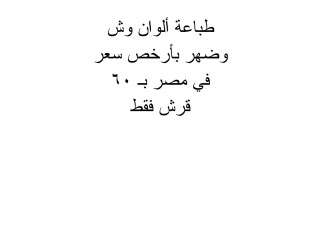 طباعة ألوان وش وضهر بأرخص سعر في مصر بـ ٦٠ قرش فقط